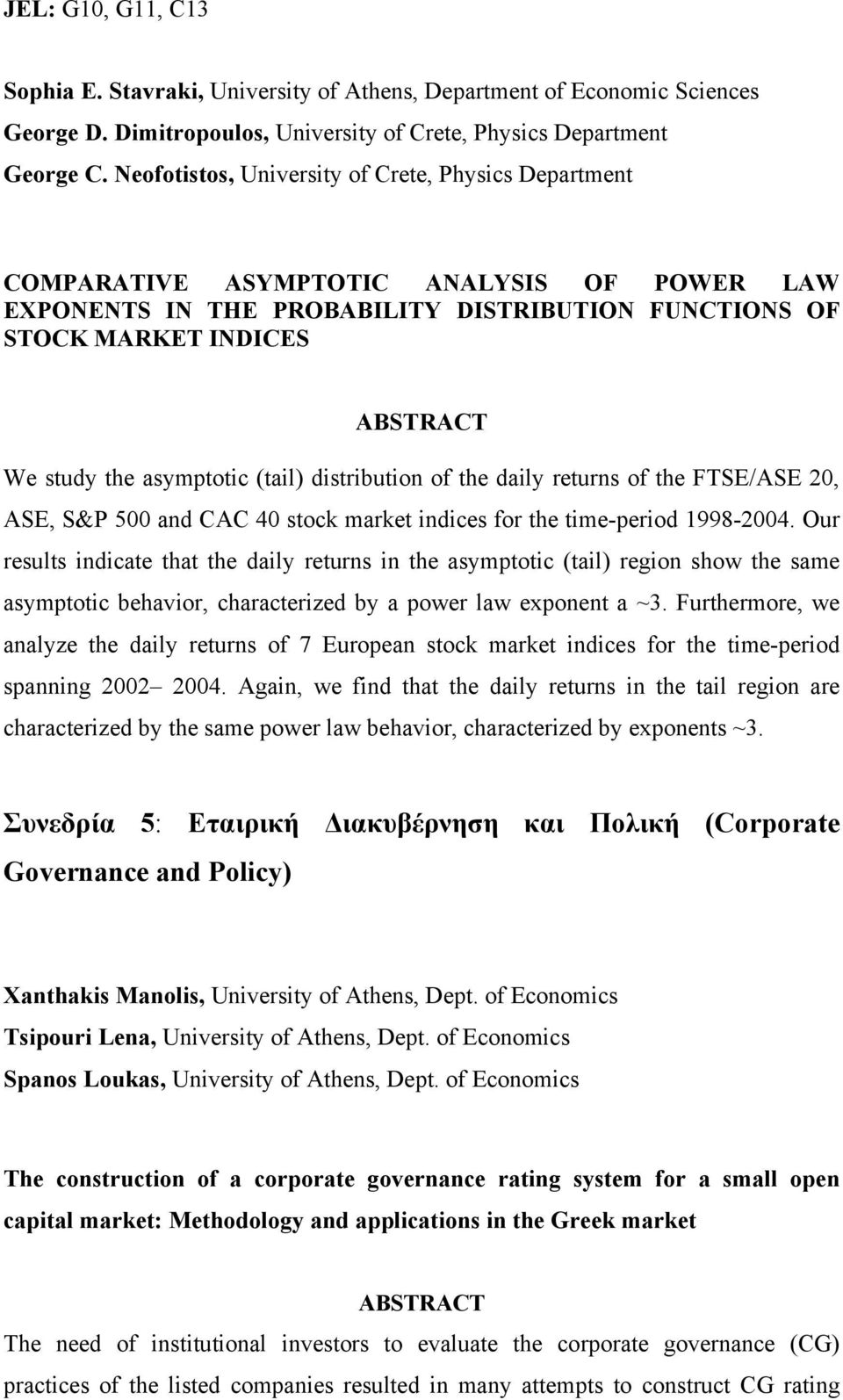 JEL: G10, G11, C13

Sophia E. Stavraki, University of Athens, Department of Economic Sciences
George D. Dimitropoulos, University of Crete, Physics Department
George C. Neofotistos, University of Crete, Physics Department

COMPARATIVE ASYMPTOTIC ANALYSIS OF POWER LAW EXPONENTS IN THE PROBABILITY DISTRIBUTION FUNCTIONS OF STOCK MARKET INDICES

ABSTRACT

We study the asymptotic (tail) distribution of the daily returns of the FTSE/ASE 20, ASE, S&P 500 and CAC 40 stock market indices for the time-period 1998-2004. Our results indicate that the daily returns in the asymptotic (tail) region show the same asymptotic behavior, characterized by a power law exponent a ~3. Furthermore, we analyze the daily returns of 7 European stock market indices for the time-period spanning 2002– 2004. Again, we find that the daily returns in the tail region are characterized by the same power law behavior, characterized by exponents ~3.

Συνεδρία 5: Εταιρική Διακυβέρνηση και Πολική (Corporate Governance and Policy)

Xanthakis Manolis, University of Athens, Dept. of Economics
Tsipouri Lena, University of Athens, Dept. of Economics
Spanos Loukas, University of Athens, Dept. of Economics

The construction of a corporate governance rating system for a small open capital market: Methodology and applications in the Greek market

ABSTRACT

The need of institutional investors to evaluate the corporate governance (CG) practices of the listed companies resulted in many attempts to construct CG rating